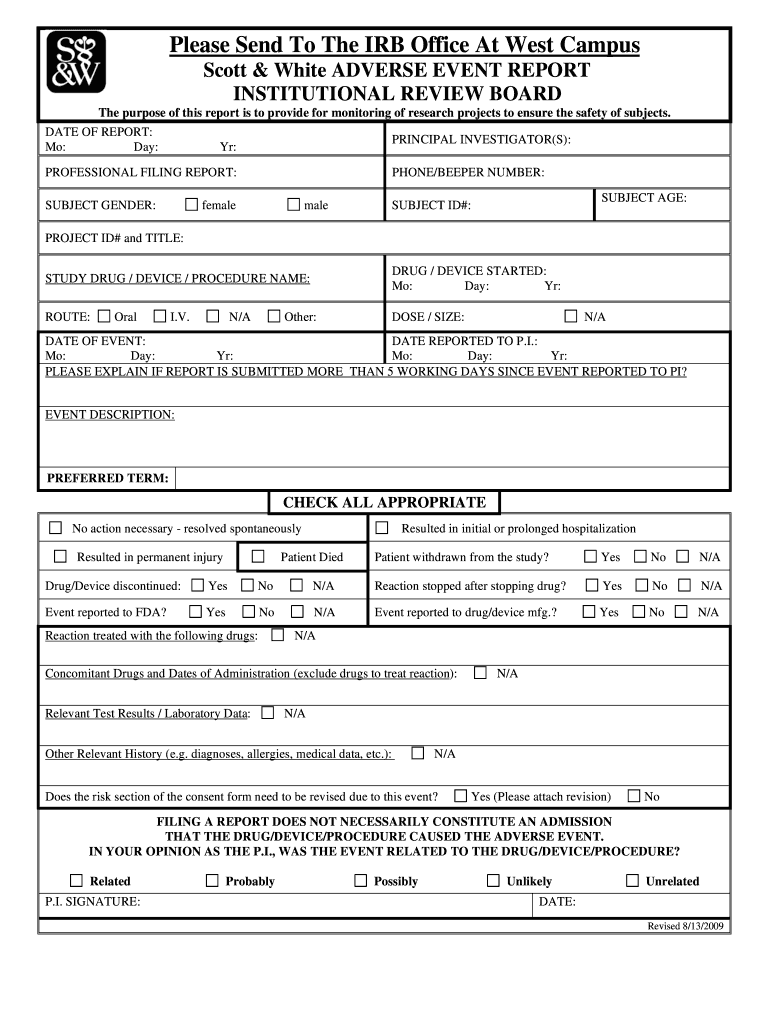 S&W

Please Send To The IRB Office At West Campus
Scott & White ADVERSE EVENT REPORT
INSTITUTIONAL REVIEW BOARD

The purpose of this report is to provide for monitoring of research projects to ensure the safety of subjects.

DATE OF REPORT:
Mo: Day: Yr:

PRINCIPAL INVESTIGATOR(S):

PROFESSIONAL FILING REPORT:

PHONE/BEEPER NUMBER:

SUBJECT GENDER: ☐ female ☐ male

SUBJECT ID#:

SUBJECT AGE:

PROJECT ID# and TITLE:

STUDY DRUG / DEVICE / PROCEDURE NAME:

DRUG / DEVICE STARTED:
Mo: Day: Yr:

ROUTE: ☐ Oral ☐ I.V. ☐ N/A ☐ Other:

DOSE / SIZE: ☐ N/A

DATE OF EVENT:
Mo: Day: Yr:

DATE REPORTED TO P.I.:
Mo: Day: Yr:

PLEASE EXPLAIN IF REPORT IS SUBMITTED MORE THAN 5 WORKING DAYS SINCE EVENT REPORTED TO PI?

EVENT DESCRIPTION:

PREFERRED TERM:

CHECK ALL APPROPRIATE

☐ No action necessary - resolved spontaneously

☐ Resulted in initial or prolonged hospitalization

☐ Resulted in permanent injury

☐ Patient Died

Patient withdrawn from the study? ☐ Yes ☐ No ☐ N/A

Drug/Device discontinued: ☐ Yes ☐ No ☐ N/A

Reaction stopped after stopping drug? ☐ Yes ☐ No ☐ N/A

Event reported to FDA? ☐ Yes ☐ No ☐ N/A

Event reported to drug/device mfg.? ☐ Yes ☐ No ☐ N/A

Reaction treated with the following drugs: ☐ N/A

Concomitant Drugs and Dates of Administration (exclude drugs to treat reaction): ☐ N/A

Relevant Test Results / Laboratory Data: ☐ N/A

Other Relevant History (e.g. diagnoses, allergies, medical data, etc.): ☐ N/A

Does the risk section of the consent form need to be revised due to this event? ☐ Yes (Please attach revision) ☐ No

FILING A REPORT DOES NOT NECESSARILY CONSTITUTE AN ADMISSION
THAT THE DRUG/DEVICE/PROCEDURE CAUSED THE ADVERSE EVENT.
IN YOUR OPINION AS THE P.I., WAS THE EVENT RELATED TO THE DRUG/DEVICE/PROCEDURE?

☐ Related ☐ Probably ☐ Possibly ☐ Unlikely ☐ Unrelated

P.I. SIGNATURE:

DATE:

Revised 8/13/2009